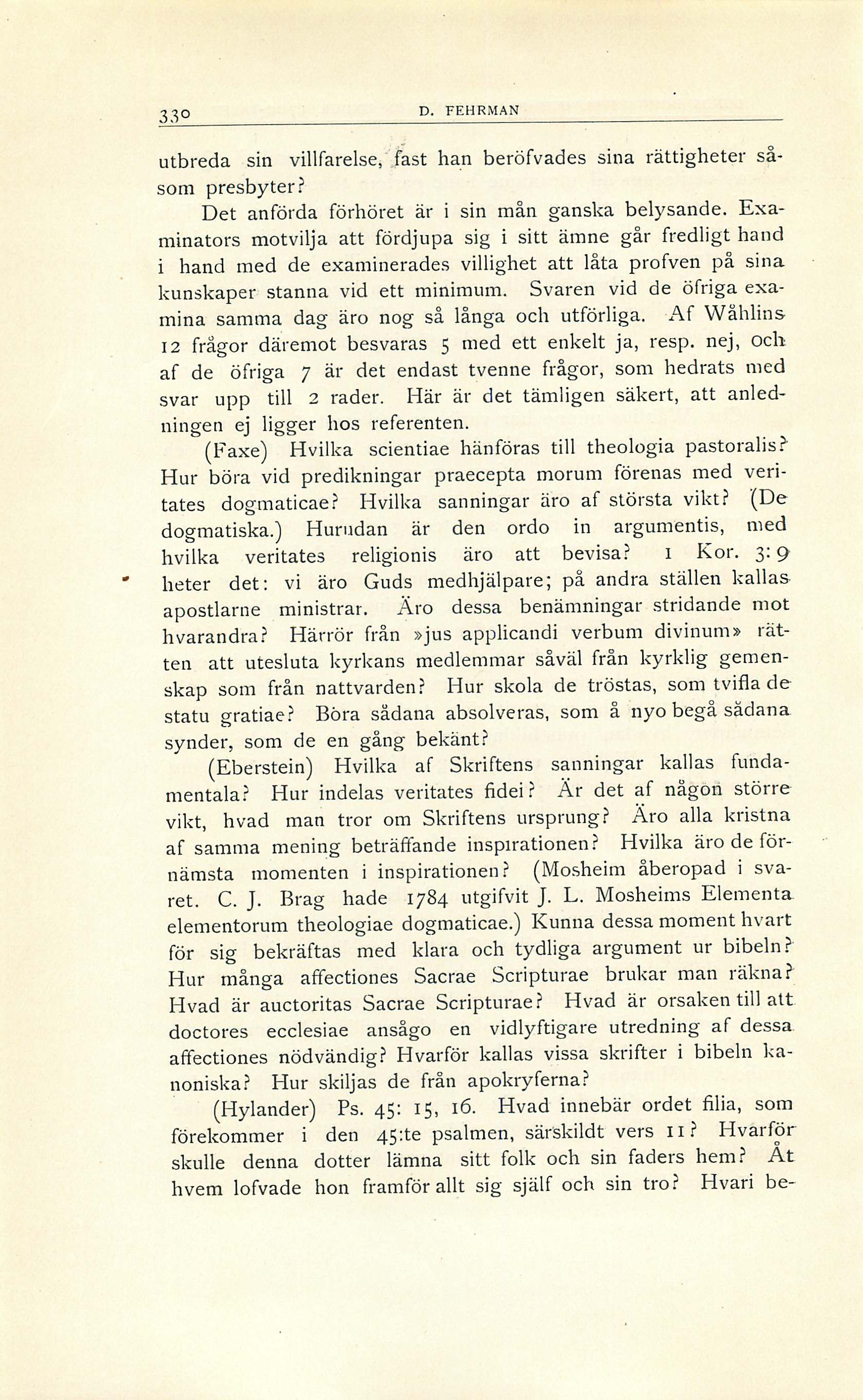 330 D. FEHRMAN

utbreda sin villfarelse, fast han beröfvades sina rättigheter såsom presbyter?

Det anförda förhöret är i sin mån ganska belysande. Examinators motvilja att fördjupa sig i sitt ämne går fredligt hand i hand med de examinerades villighet att låta profven på sina kunskaper stanna vid ett minimum. Svaren vid de öfriga examina samma dag äro nog så långa och utförliga. Af Wåhlins 12 frågor däremot besvaras 5 med ett enkelt ja, resp. nej, och af de öfriga 7 är det endast tvenne frågor, som hedrats med svar upp till 2 rader. Här är det tämligen säkert, att anledningen ej ligger hos referenten.

(Faxe) Hvilka scientiae hänföras till theologia pastoralis? Hur böra vid predikningar praecepta morum förenas med veritates dogmaticae? Hvilka sanningar äro af största vikt? (De dogmatiska.) Hurudan är den ordo in argumentis, med hvilka veritates religionis äro att bevisa? 1 Kor. 3: 9 heter det: vi äro Guds medhjälpare; på andra ställen kallas apostlarne ministrar. Äro dessa benämningar stridande mot hvarandra? Härrör från »jus applicandi verbum divinum» rätten att utesluta kyrkans medlemmar såväl från kyrklig gemenskap som från nattvarden? Hur skola de tröstas, som tvifla de statu gratiae? Böra sådana absolveras, som å nyo begå sådana synder, som de en gång bekänt?

(Eberstein) Hvilka af Skriftens sanningar kallas fundamentala? Hur indelas veritates fidei? Är det af någon större vikt, hvad man tror om Skriftens ursprung? Äro alla kristna af samma mening beträffande inspirationen? Hvilka äro de förnämsta momenten i inspirationen? (Mosheim åberopad i svaret. C. J. Brag hade 1784 utgifvit J. L. Mosheims Elementa elementorum theologiae dogmaticae.) Kunna dessa moment hvart för sig bekräftas med klara och tydliga argument ur bibeln? Hur många affectiones Sacrae Scripturae brukar man räkna? Hvad är auctoritas Sacrae Scripturae? Hvad är orsaken till att doctores ecclesiae ansågo en vidlyftigare utredning af dessa affectiones nödvändig? Hvarför kallas vissa skrifter i bibeln kanoniska? Hur skiljas de från apokryferna?

(Hylander) Ps. 45: 15, 16. Hvad innebär ordet filia, som förekommer i den 45:te psalmen, särskildt vers 11? Hvarför skulle denna dotter lämna sitt folk och sin faders hem? Åt hvem lofvade hon framför allt sig själf och sin tro? Hvari be-